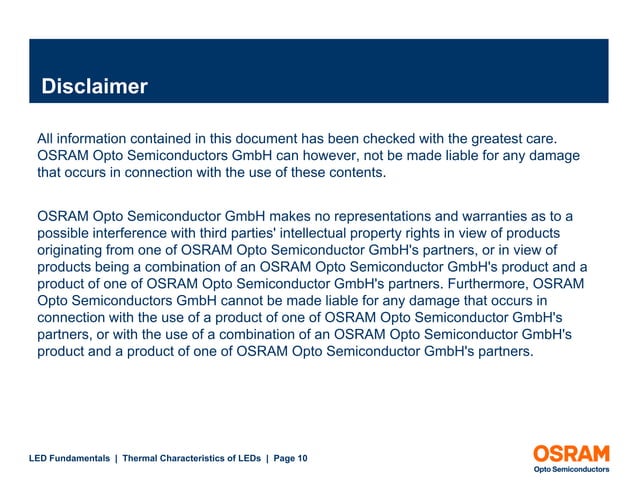 Disclaimer

All information contained in this document has been checked with the greatest care. OSRAM Opto Semiconductors GmbH can however, not be made liable for any damage that occurs in connection with the use of these contents.

OSRAM Opto Semiconductor GmbH makes no representations and warranties as to a possible interference with third parties' intellectual property rights in view of products originating from one of OSRAM Opto Semiconductor GmbH's partners, or in view of products being a combination of an OSRAM Opto Semiconductor GmbH's product and a product of one of OSRAM Opto Semiconductor GmbH's partners. Furthermore, OSRAM Opto Semiconductors GmbH cannot be made liable for any damage that occurs in connection with the use of a product of one of OSRAM Opto Semiconductor GmbH's partners, or with the use of a combination of an OSRAM Opto Semiconductor GmbH's product and a product of one of OSRAM Opto Semiconductor GmbH's partners.

LED Fundamentals | Thermal Characteristics of LEDs | Page 10

OSRAM
Opto Semiconductors